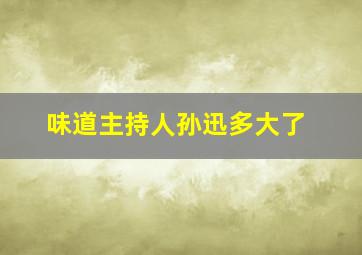 味道主持人孙迅多大了